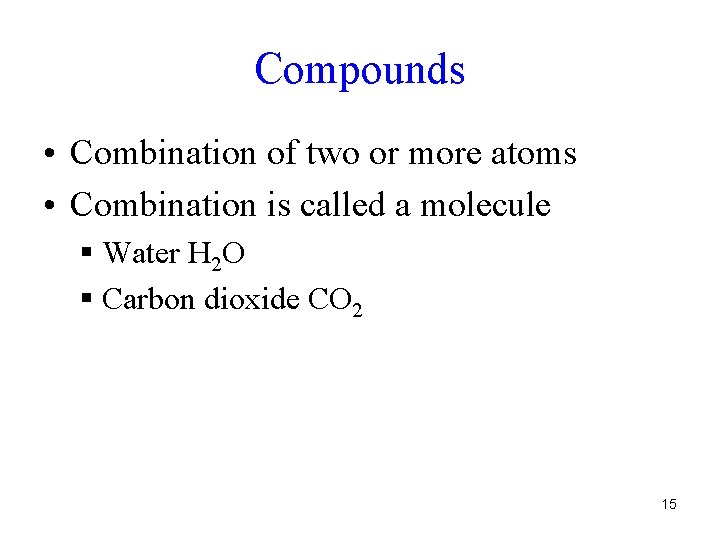 Compounds

• Combination of two or more atoms
• Combination is called a molecule
  ▪ Water $H_2O$
  ▪ Carbon dioxide $CO_2$

15